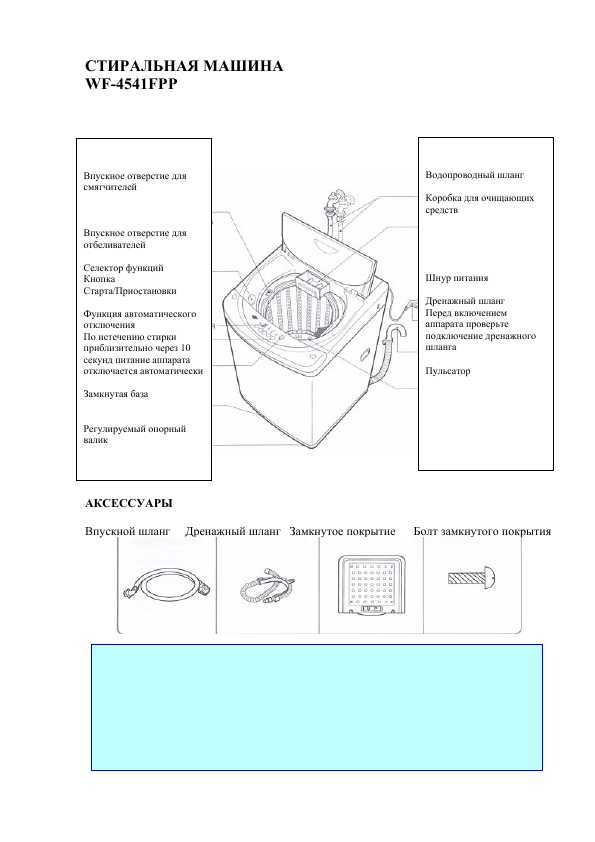 СТИРАЛЬНАЯ МАШИНА
WF-4541FPP

Впускное отверстие для смягчителей

Впускное отверстие для отбеливателей

Селектор функций
Кнопка Старта/Приостановки

Функция автоматического отключения
По истечению стирки приблизительно через 10 секунд питание аппарата отключается автоматически

Замкнутая база

Регулируемый опорный валик

Водопроводный шланг

Коробка для очищающих средств

Шнур питания

Дренажный шланг
Перед включением аппарата проверьте подключение дренажного шланга

Пульсатор

АКСЕССУАРЫ

Впускной шланг Дренажный шланг Замкнутое покрытие Болт замкнутого покрытия